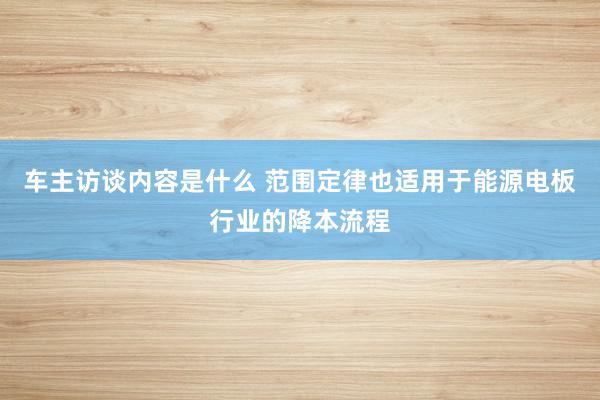 车主访谈内容是什么 范围定律也适用于能源电板行业的降本流程